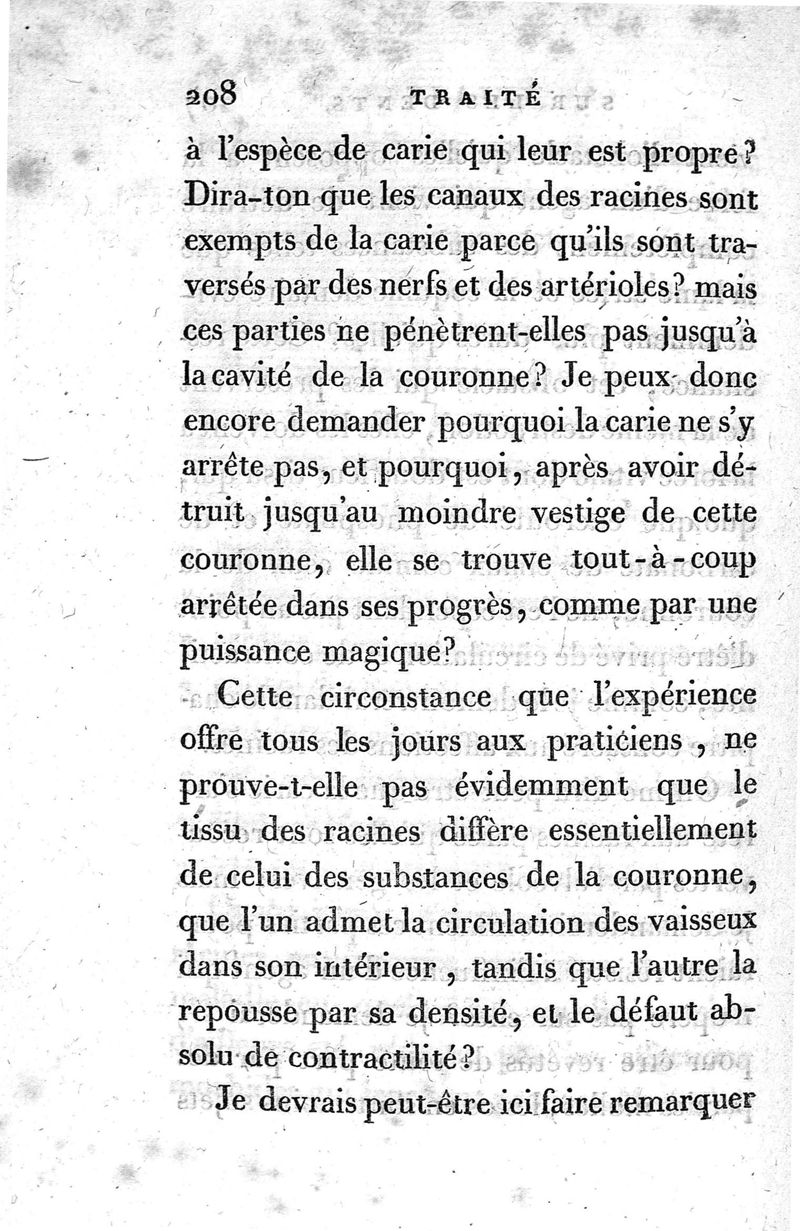 208 TRAITÉ

à l'espèce de carie qui leur est propre? Dira-ton que les canaux des racines sont exempts de la carie parce qu'ils sont traversés par des nerfs et des artérioles? mais ces parties ne pénètrent-elles pas jusqu'à la cavité de la couronne? Je peux donc encore demander pourquoi la carie ne s'y arrête pas, et pourquoi, après avoir détruit jusqu'au moindre vestige de cette couronne, elle se trouve tout-à-coup arrêtée dans ses progrès, comme par une puissance magique?

Cette circonstance que l'expérience offre tous les jours aux praticiens, ne prouve-t-elle pas évidemment que le tissu des racines diffère essentiellement de celui des substances de la couronne, que l'un admet la circulation des vaisseux dans son intérieur, tandis que l'autre la repousse par sa densité, et le défaut absolu de contractilité?

Je devrais peut-être ici faire remarquer